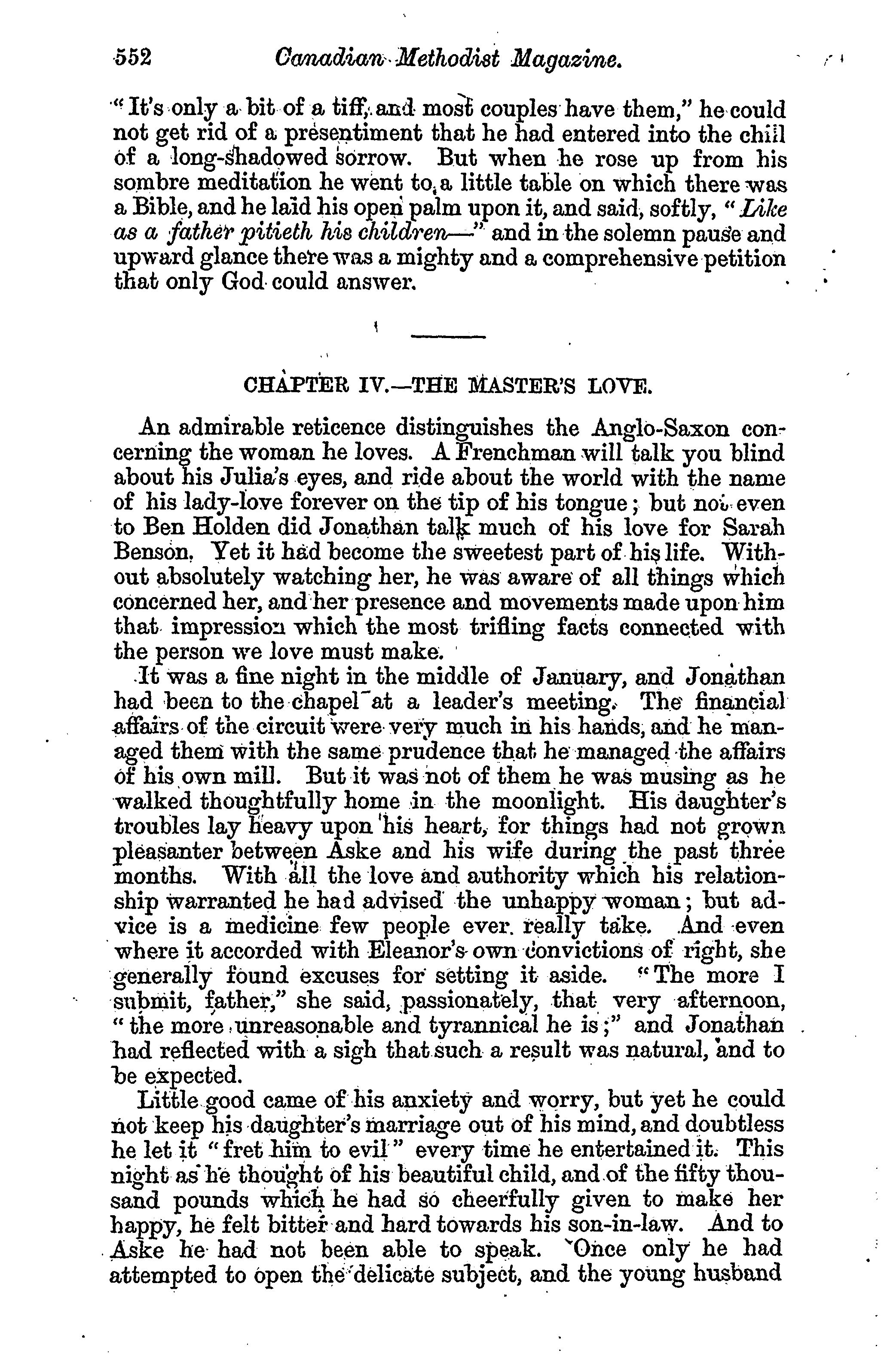 552 Canadian Methodist Magazine.

"It's only a bit of a tiff, and most couples have them," he could not get rid of a presentiment that he had entered into the chill of a long-shadowed sorrow. But when he rose up from his sombre meditation he went to a little table on which there was a Bible, and he laid his open palm upon it, and said, softly, "Like as a father pitieth his children—" and in the solemn pause and upward glance there was a mighty and a comprehensive petition that only God could answer.

CHAPTER IV.—THE MASTER'S LOVE.

An admirable reticence distinguishes the Anglo-Saxon concerning the woman he loves. A Frenchman will talk you blind about his Julia's eyes, and ride about the world with the name of his lady-love forever on the tip of his tongue; but not even to Ben Holden did Jonathan talk much of his love for Sarah Benson. Yet it had become the sweetest part of his life. Without absolutely watching her, he was aware of all things which concerned her, and her presence and movements made upon him that impression which the most trifling facts connected with the person we love must make.

It was a fine night in the middle of January, and Jonathan had been to the chapel at a leader's meeting. The financial affairs of the circuit were very much in his hands, and he managed them with the same prudence that he managed the affairs of his own mill. But it was not of them he was musing as he walked thoughtfully home in the moonlight. His daughter's troubles lay heavy upon his heart, for things had not grown pleasanter between Aske and his wife during the past three months. With all the love and authority which his relationship warranted he had advised the unhappy woman; but advice is a medicine few people ever really take. And even where it accorded with Eleanor's own convictions of right, she generally found excuses for setting it aside. "The more I submit, father," she said, passionately, that very afternoon, "the more unreasonable and tyrannical he is;" and Jonathan had reflected with a sigh that such a result was natural, and to be expected.

Little good came of his anxiety and worry, but yet he could not keep his daughter's marriage out of his mind, and doubtless he let it "fret him to evil" every time he entertained it. This night as he thought of his beautiful child, and of the fifty thousand pounds which he had so cheerfully given to make her happy, he felt bitter and hard towards his son-in-law. And to Aske he had not been able to speak. Once only he had attempted to open the delicate subject, and the young husband